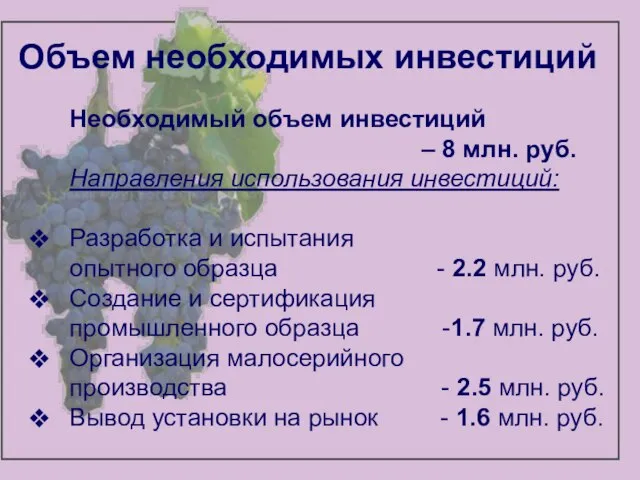 Объем необходимых инвестиций

Необходимый объем инвестиций – 8 млн. руб.

Направления использования инвестиций:

❖ Разработка и испытания опытного образца - 2.2 млн. руб.
❖ Создание и сертификация промышленного образца -1.7 млн. руб.
❖ Организация малосерийного производства - 2.5 млн. руб.
❖ Вывод установки на рынок - 1.6 млн. руб.